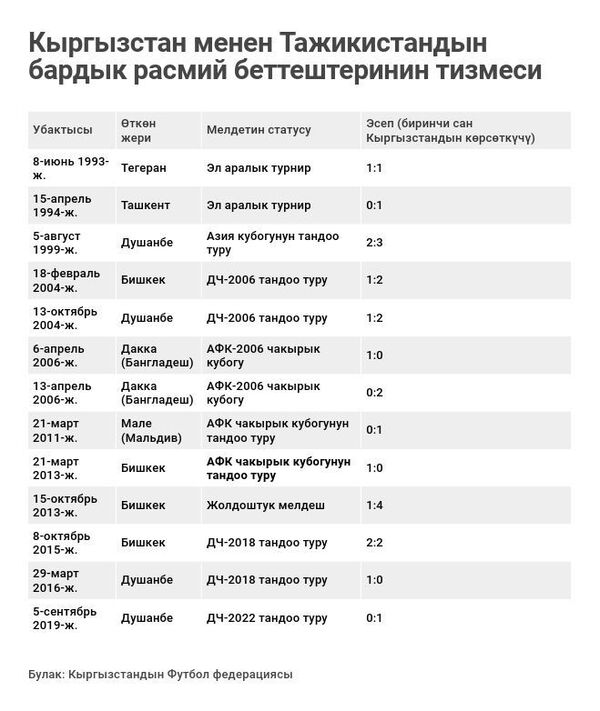 Кыргызстан менен Тажикистандын бардык расмий беттештеринин тизмеси

| Убактысы | Өткөн жери | Мелдетин статусу | Эсеп (биринчи сан Кыргызстандын көрсөткүчү) |
|---|---|---|---|
| 8-июнь 1993-ж. | Тегеран | Эл аралык турнир | 1:1 |
| 15-апрель 1994-ж. | Ташкент | Эл аралык турнир | 0:1 |
| 5-август 1999-ж. | Душанбе | Азия кубогунун тандоо туру | 2:3 |
| 18-февраль 2004-ж. | Бишкек | ДЧ-2006 тандоо туру | 1:2 |
| 13-октябрь 2004-ж. | Душанбе | ДЧ-2006 тандоо туру | 1:2 |
| 6-апрель 2006-ж. | Дакка (Бангладеш) | АФК-2006 чакырык кубогу | 1:0 |
| 13-апрель 2006-ж. | Дакка (Бангладеш) | АФК-2006 чакырык кубогу | 0:2 |
| 21-март 2011-ж. | Мале (Мальдив) | АФК чакырык кубогунун тандоо туру | 0:1 |
| 21-март 2013-ж. | Бишкек | АФК чакырык кубогунун тандоо туру | 1:0 |
| 15-октябрь 2013-ж. | Бишкек | Жолдоштук мелдеш | 1:4 |
| 8-октябрь 2015-ж. | Бишкек | ДЧ-2018 тандоо туру | 2:2 |
| 29-март 2016-ж. | Душанбе | ДЧ-2018 тандоо туру | 1:0 |
| 5-сентябрь 2019-ж. | Душанбе | ДЧ-2022 тандоо туру | 0:1 |

Булак: Кыргызстандын Футбол федерациясы